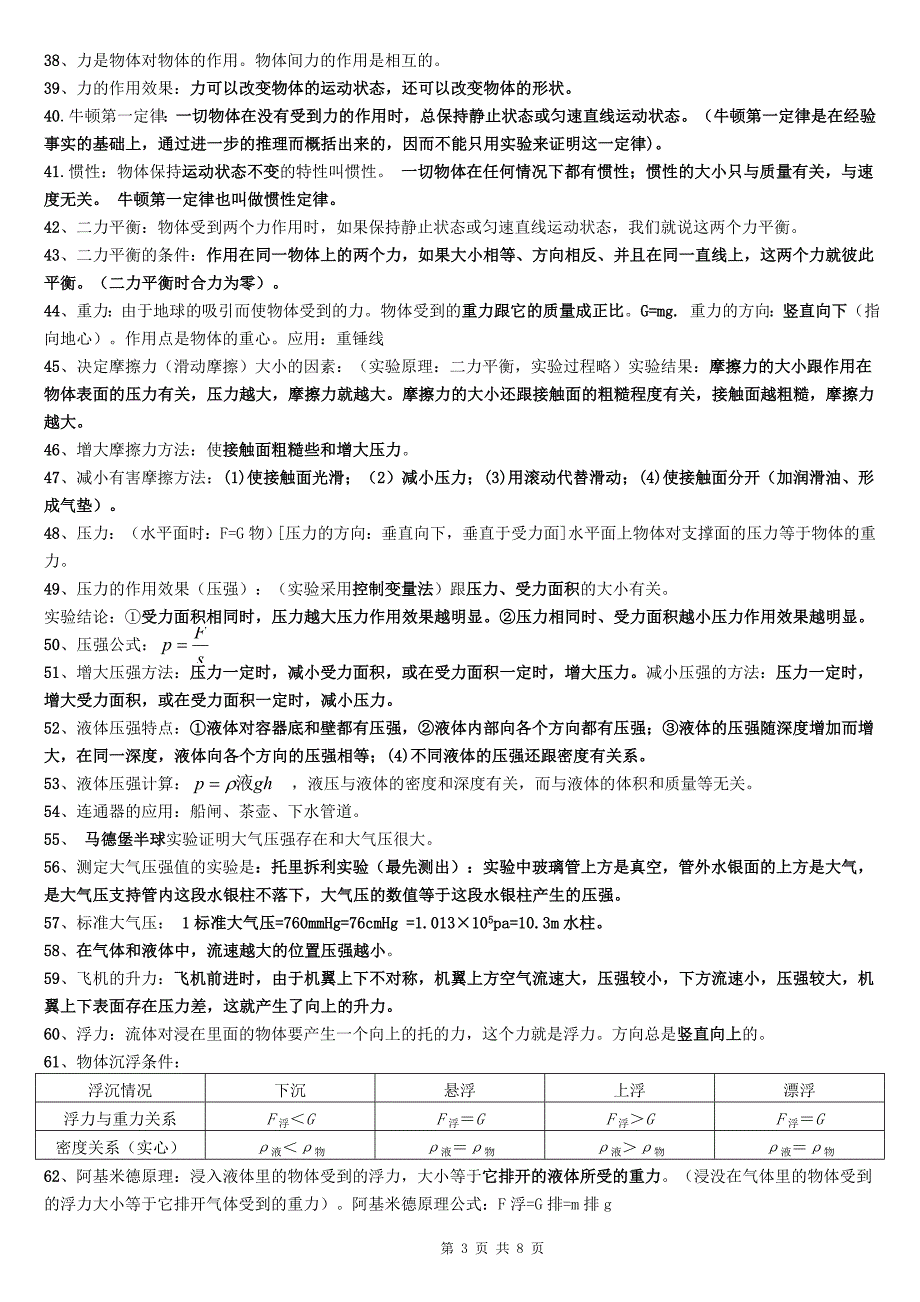 38、力是物体对物体的作用。物体间力的作用是相互的。

39、力的作用效果：力可以改变物体的运动状态，还可以改变物体的形状。

40.牛顿第一定律：一切物体在没有受到力的作用时，总保持静止状态或匀速直线运动状态。（牛顿第一定律是在经验事实的基础上，通过进一步的推理而概括出来的，因而不能只用实验来证明这一定律）。

41.惯性：物体保持运动状态不变的特性叫惯性。 一切物体在任何情况下都有惯性；惯性的大小只与质量有关，与速度无关。 牛顿第一定律也叫做惯性定律。

42、二力平衡：物体受到两个力作用时，如果保持静止状态或匀速直线运动状态，我们就说这两个力平衡。

43、二力平衡的条件：作用在同一物体上的两个力，如果大小相等、方向相反、并且在同一直线上，这两个力就彼此平衡。（二力平衡时合力为零）。

44、重力：由于地球的吸引而使物体受到的力。物体受到的重力跟它的质量成正比。G=mg. 重力的方向：竖直向下（指向地心）。作用点是物体的重心。应用：重锤线

45、决定摩擦力（滑动摩擦）大小的因素：（实验原理：二力平衡，实验过程略）实验结果：摩擦力的大小跟作用在物体表面的压力有关，压力越大，摩擦力就越大。摩擦力的大小还跟接触面的粗糙程度有关，接触面越粗糙，摩擦力越大。

46、增大摩擦力方法：使接触面粗糙些和增大压力。

47、减小有害摩擦方法：(1)使接触面光滑；（2）减小压力；(3)用滚动代替滑动；(4)使接触面分开（加润滑油、形成气垫）。

48、压力：（水平面时：F=G 物）[压力的方向：垂直向下，垂直于受力面]水平面上物体对支撑面的压力等于物体的重力。

49、压力的作用效果（压强）：（实验采用控制变量法）跟压力、受力面积的大小有关。
实验结论：①受力面积相同时，压力越大压力作用效果越明显。②压力相同时、受力面积越小压力作用效果越明显。

50、压强公式：$p=\frac{F}{s}$

51、增大压强方法：压力一定时，减小受力面积，或在受力面积一定时，增大压力。减小压强的方法：压力一定时，增大受力面积，或在受力面积一定时，减小压力。

52、液体压强特点：①液体对容器底和壁都有压强，②液体内部向各个方向都有压强；③液体的压强随深度增加而增大，在同一深度，液体向各个方向的压强相等；(4)不同液体的压强还跟密度有关系。

53、液体压强计算：$p=\rho_{液}gh$ ，液压与液体的密度和深度有关，而与液体的体积和质量等无关。

54、连通器的应用：船闸、茶壶、下水管道。

55、 马德堡半球实验证明大气压强存在和大气压很大。

56、测定大气压强值的实验是：托里拆利实验（最先测出）：实验中玻璃管上方是真空，管外水银面的上方是大气，是大气压支持管内这段水银柱不落下，大气压的数值等于这段水银柱产生的压强。

57、标准大气压： 1 标准大气压=760mmHg=76cmHg =1.013×$10^5$pa=10.3m 水柱。

58、在气体和液体中，流速越大的位置压强越小。

59、飞机的升力：飞机前进时，由于机翼上下不对称，机翼上方空气流速大，压强较小，下方流速小，压强较大，机翼上下表面存在压力差，这就产生了向上的升力。

60、浮力：流体对浸在里面的物体要产生一个向上的托的力，这个力就是浮力。方向总是竖直向上的。

61、物体沉浮条件：

| 浮沉情况 | 下沉 | 悬浮 | 上浮 | 漂浮 |
|---|---|---|---|---|
| 浮力与重力关系 | $F_{浮}<G$ | $F_{浮}=G$ | $F_{浮}>G$ | $F_{浮}=G$ |
| 密度关系（实心） | $\rho_{液}<\rho_{物}$ | $\rho_{液}=\rho_{物}$ | $\rho_{液}>\rho_{物}$ | $\rho_{液}=\rho_{物}$ |

62、阿基米德原理：浸入液体里的物体受到的浮力，大小等于它排开的液体所受的重力。（浸没在气体里的物体受到的浮力大小等于它排开气体受到的重力）。阿基米德原理公式：F 浮=G 排=m 排 g

第 3 页 共 8 页